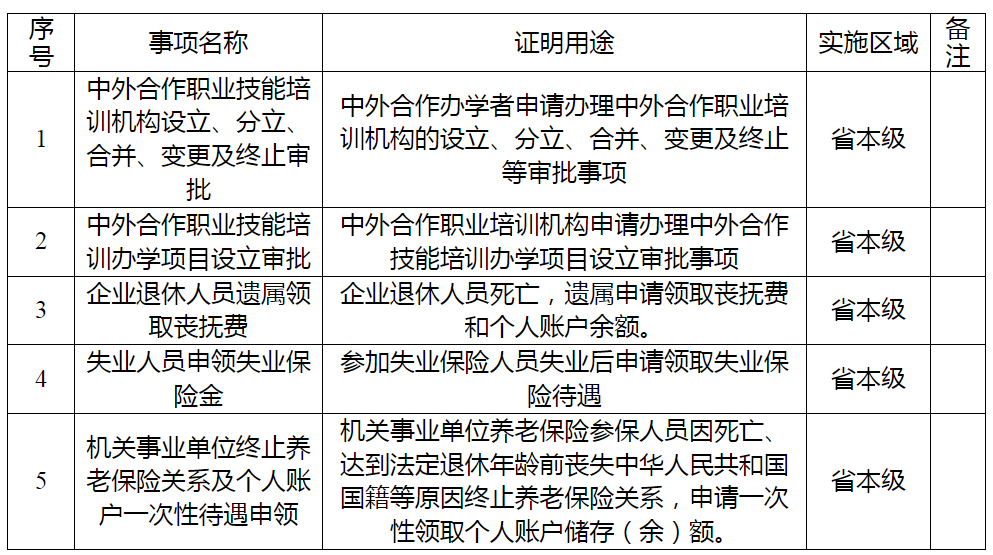 | 序号 | 事项名称 | 证明用途 | 实施区域 | 备注 |
|---|---|---|---|---|
| 1 | 中外合作职业技能培训机构设立、分立、合并、变更及终止审批 | 中外合作办学者申请办理中外合作职业培训机构的设立、分立、合并、变更及终止等审批事项 | 省本级 | |
| 2 | 中外合作职业技能培训办学项目设立审批 | 中外合作职业培训机构申请办理中外合作技能培训办学项目设立审批事项 | 省本级 | |
| 3 | 企业退休人员遗属领取丧抚费 | 企业退休人员死亡，遗属申请领取丧抚费和个人账户余额。 | 省本级 | |
| 4 | 失业人员申领失业保险金 | 参加失业保险人员失业后申请领取失业保险待遇 | 省本级 | |
| 5 | 机关事业单位终止养老保险关系及个人账户一次性待遇申领 | 机关事业单位养老保险参保人员因死亡、达到法定退休年龄前丧失中华人民共和国国籍等原因终止养老保险关系，申请一次性领取个人账户储存（余）额。 | 省本级 | |